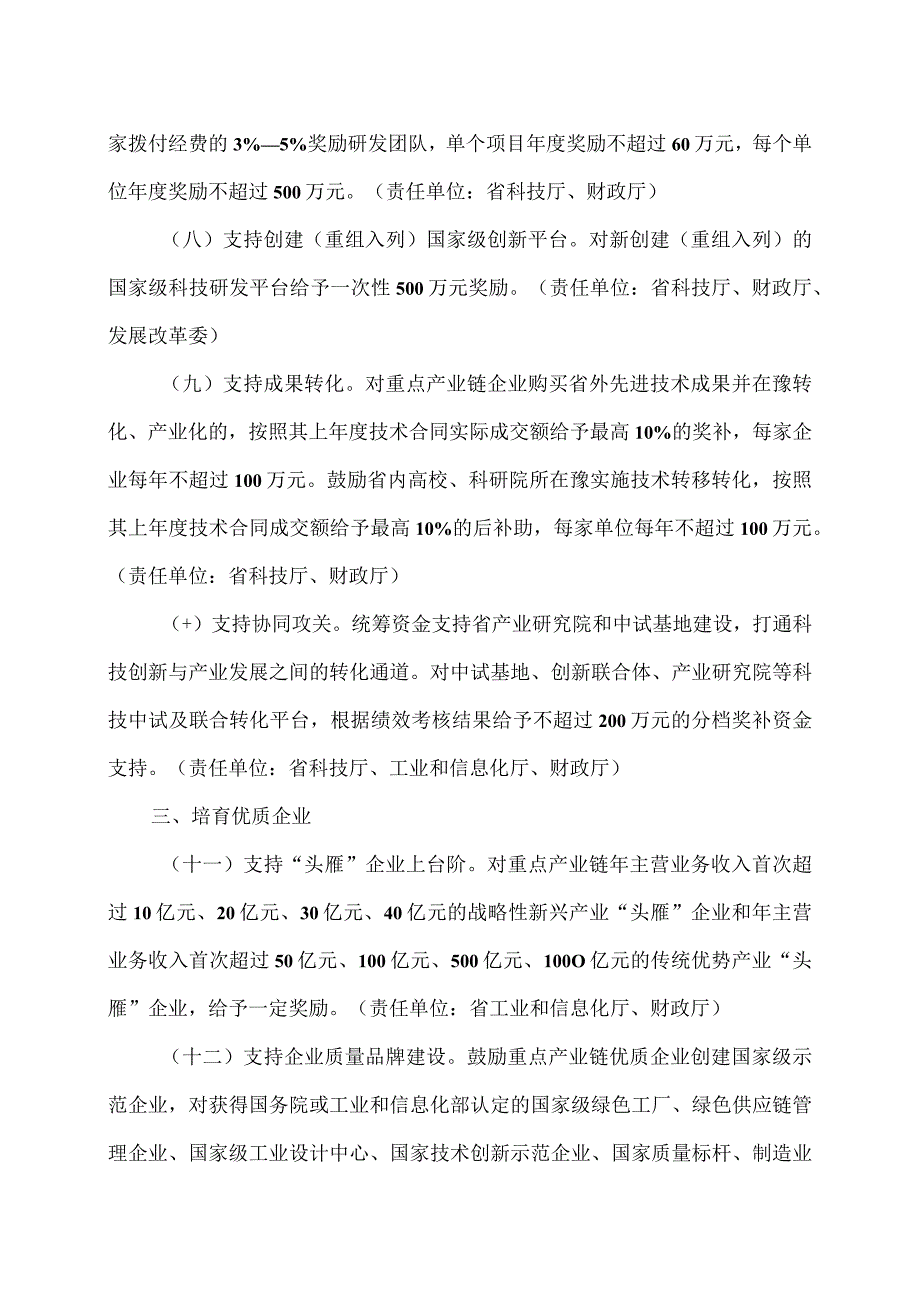 家拨付经费的3%—5%奖励研发团队，单个项目年度奖励不超过60万元，每个单位年度奖励不超过500万元。（责任单位：省科技厅、财政厅）

（八）支持创建（重组入列）国家级创新平台。对新创建（重组入列）的国家级科技研发平台给予一次性500万元奖励。（责任单位：省科技厅、财政厅、发展改革委）

（九）支持成果转化。对重点产业链企业购买省外先进技术成果并在豫转化、产业化的，按照其上年度技术合同实际成交额给予最高10%的奖补，每家企业每年不超过100万元。鼓励省内高校、科研院所在豫实施技术转移转化，按照其上年度技术合同成交额给予最高10%的后补助，每家单位每年不超过100万元。（责任单位：省科技厅、财政厅）

（+）支持协同攻关。统筹资金支持省产业研究院和中试基地建设，打通科技创新与产业发展之间的转化通道。对中试基地、创新联合体、产业研究院等科技中试及联合转化平台，根据绩效考核结果给予不超过200万元的分档奖补资金支持。（责任单位：省科技厅、工业和信息化厅、财政厅）

三、培育优质企业

（十一）支持“头雁”企业上台阶。对重点产业链年主营业务收入首次超过10亿元、20亿元、30亿元、40亿元的战略性新兴产业“头雁”企业和年主营业务收入首次超过50亿元、100亿元、500亿元、100O亿元的传统优势产业“头雁”企业，给予一定奖励。（责任单位：省工业和信息化厅、财政厅）

（十二）支持企业质量品牌建设。鼓励重点产业链优质企业创建国家级示范企业，对获得国务院或工业和信息化部认定的国家级绿色工厂、绿色供应链管理企业、国家级工业设计中心、国家技术创新示范企业、国家质量标杆、制造业